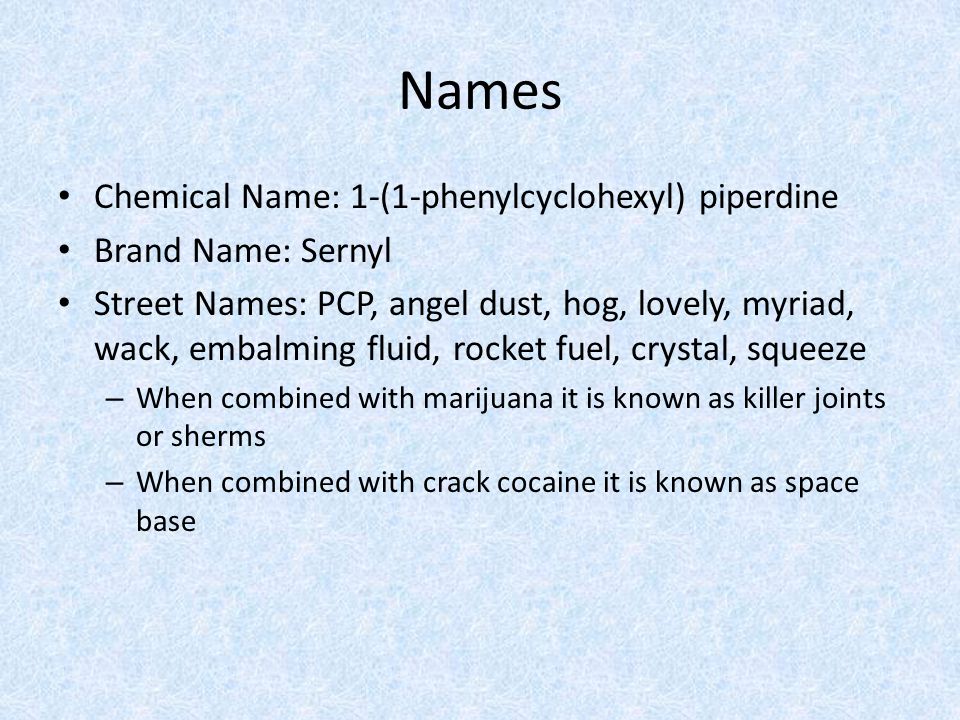 Names

• Chemical Name: 1-(1-phenylcyclohexyl) piperdine
• Brand Name: Sernyl
• Street Names: PCP, angel dust, hog, lovely, myriad, wack, embalming fluid, rocket fuel, crystal, squeeze
  – When combined with marijuana it is known as killer joints or sherms
  – When combined with crack cocaine it is known as space base